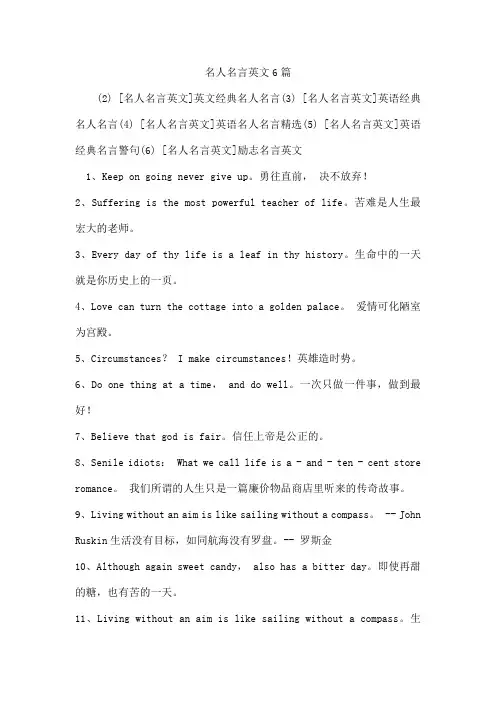 名人名言英文6篇

(2) [名人名言英文]英文经典名人名言(3) [名人名言英文]英语经典名人名言(4) [名人名言英文]英语名人名言精选(5) [名人名言英文]英语经典名言警句(6) [名人名言英文]励志名言英文

1、Keep on going never give up。勇往直前， 决不放弃！

2、Suffering is the most powerful teacher of life。苦难是人生最宏大的老师。

3、Every day of thy life is a leaf in thy history。生命中的一天就是你历史上的一页。

4、Love can turn the cottage into a golden palace。 爱情可化陋室为宫殿。

5、Circumstances？ I make circumstances！英雄造时势。

6、Do one thing at a time， and do well。一次只做一件事，做到最好！

7、Believe that god is fair。信任上帝是公正的。

8、Senile idiots： What we call life is a - and - ten - cent store romance。 我们所谓的人生只是一篇廉价物品商店里听来的传奇故事。

9、Living without an aim is like sailing without a compass。 -- John Ruskin 生活没有目标，如同航海没有罗盘。-- 罗斯金

10、Although again sweet candy， also has a bitter day。即使再甜的糖，也有苦的一天。

11、Living without an aim is like sailing without a compass。生